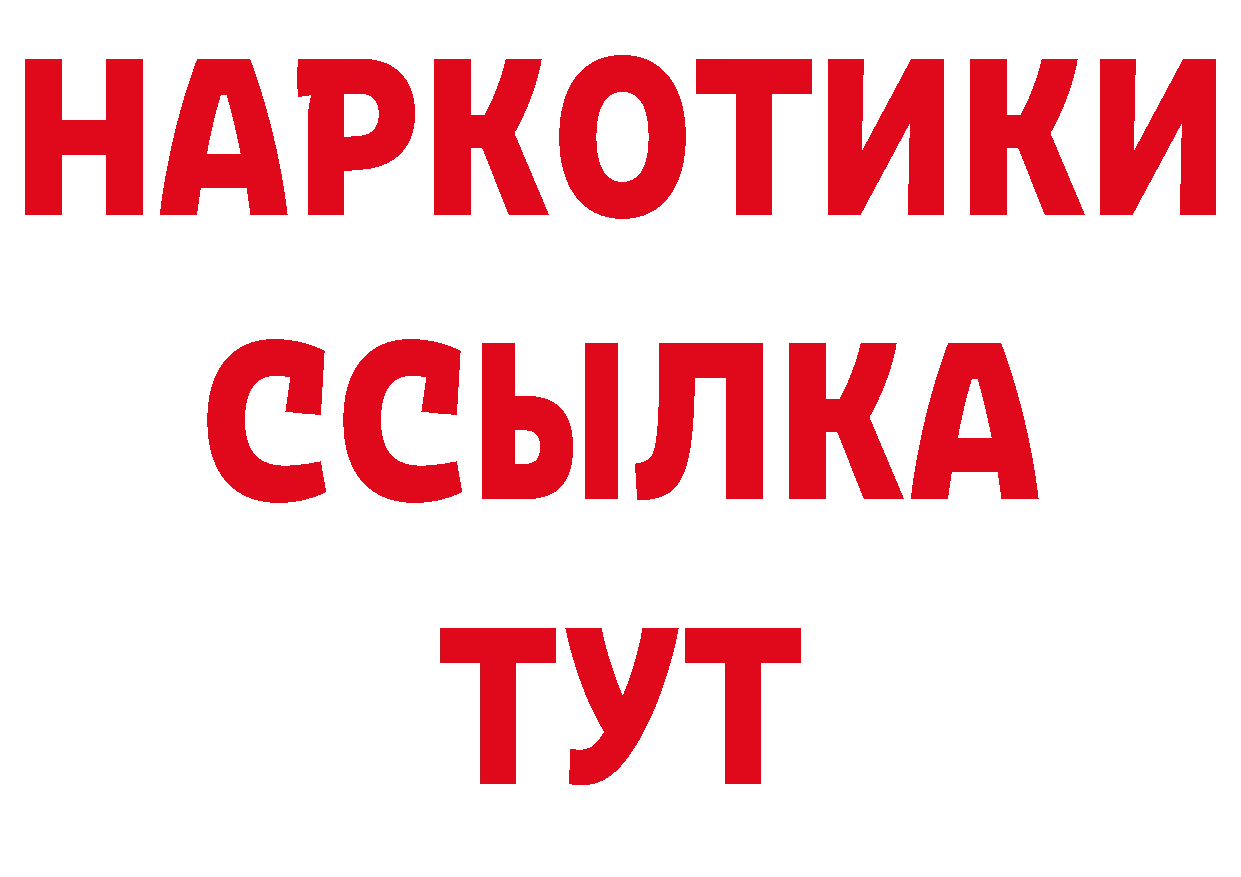 НАРКОТИКИ
ССЫЛКА
ТУТ